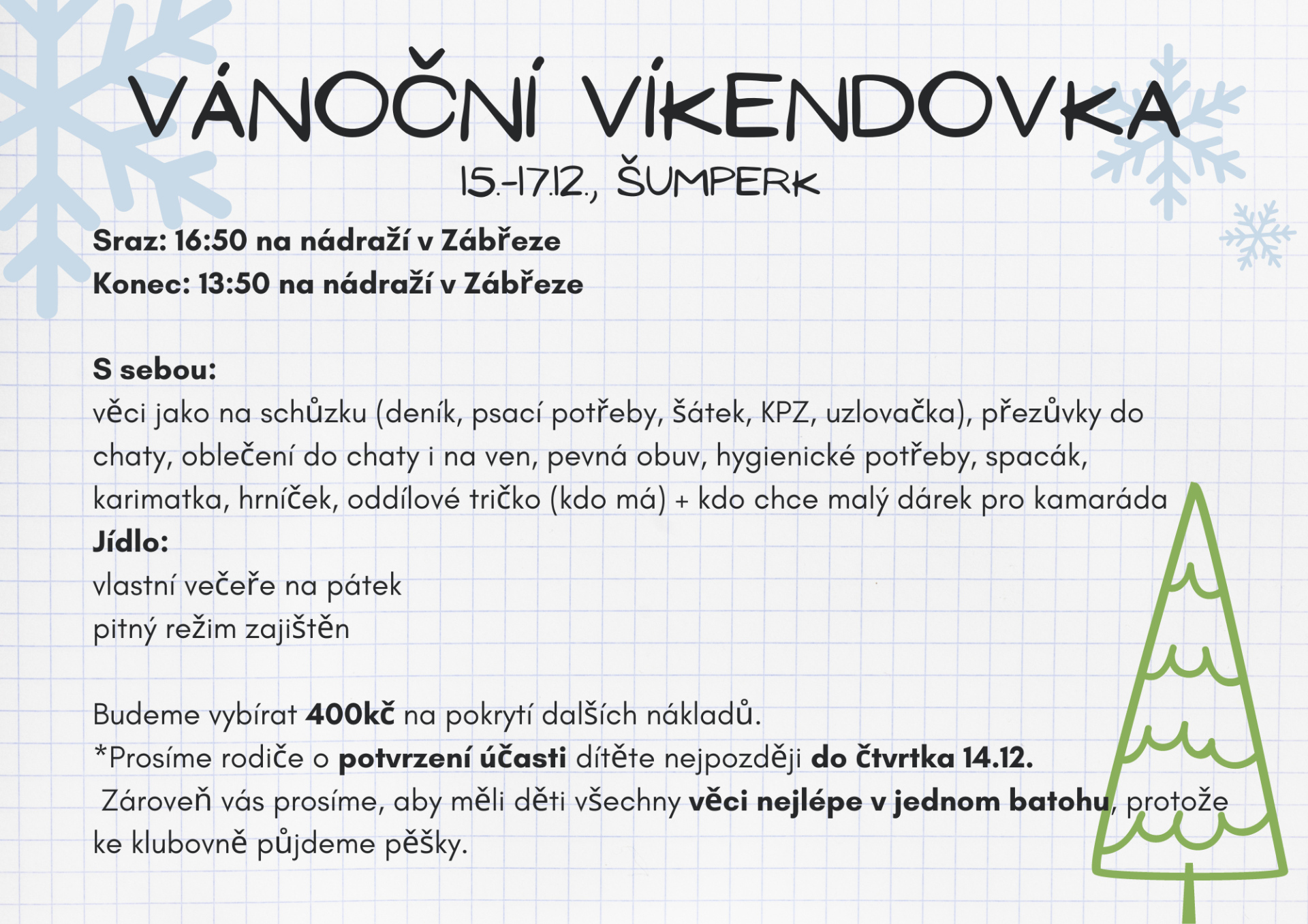 VÁNOČNÍ VÍKENDOVKA

15.-17.12., ŠUMPERK

Sraz: 16:50 na nádraží v Zábřeze
Konec: 13:50 na nádraží v Zábřeze

S sebou:
věci jako na schůzku (deník, psací potřeby, šátek, KPZ, uzlovačka), přezůvky do chaty, oblečení do chaty i na ven, pevná obuv, hygienické potřeby, spacák, karimatka, hrníček, oddílové tričko (kdo má) + kdo chce malý dárek pro kamaráda
Jídlo:
vlastní večeře na pátek
pitný režim zajištěn

Budeme vybírat 400kč na pokrytí dalších nákladů.
*Prosíme rodiče o potvrzení účasti dítěte nejpozději do čtvrtka 14.12.
Zároveň vás prosíme, aby měli děti všechny věci nejlépe v jednom batohu, protože ke klubovně půjdeme pěšky.